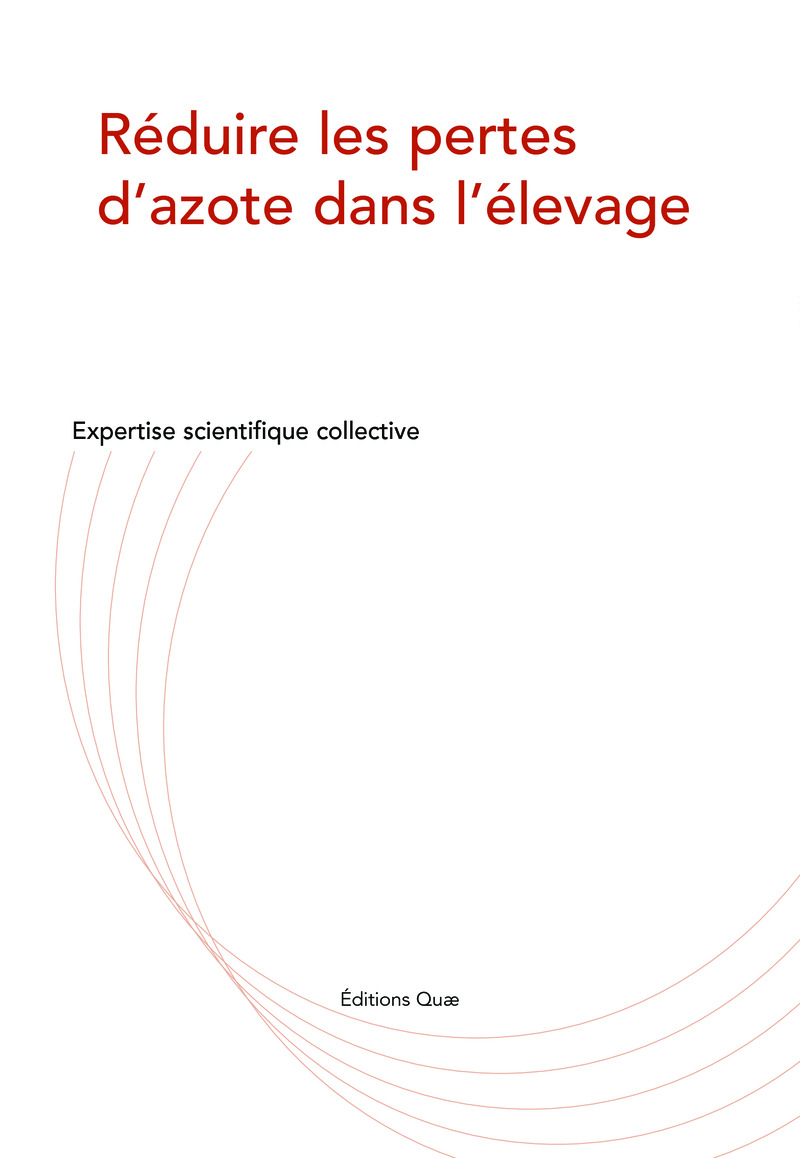 Réduire les pertes d'azote dans l'élevage

Expertise scientifique collective

Éditions Quæ